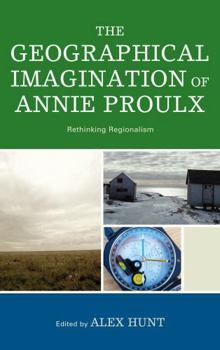 THE GEOGRAPHICAL IMAGINATION OF ANNIE PROULX

Rethinking Regionalism

Edited by ALEX HUNT